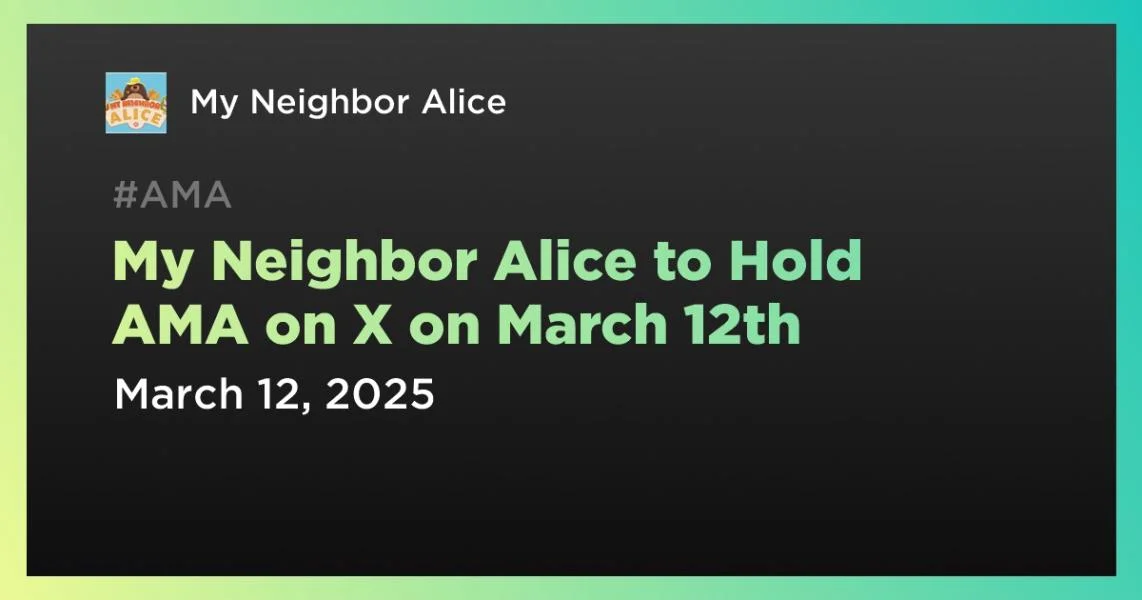 MY NEIGHBOR ALICE

My Neighbor Alice

#AMA

My Neighbor Alice to Hold AMA on X on March 12th

March 12, 2025